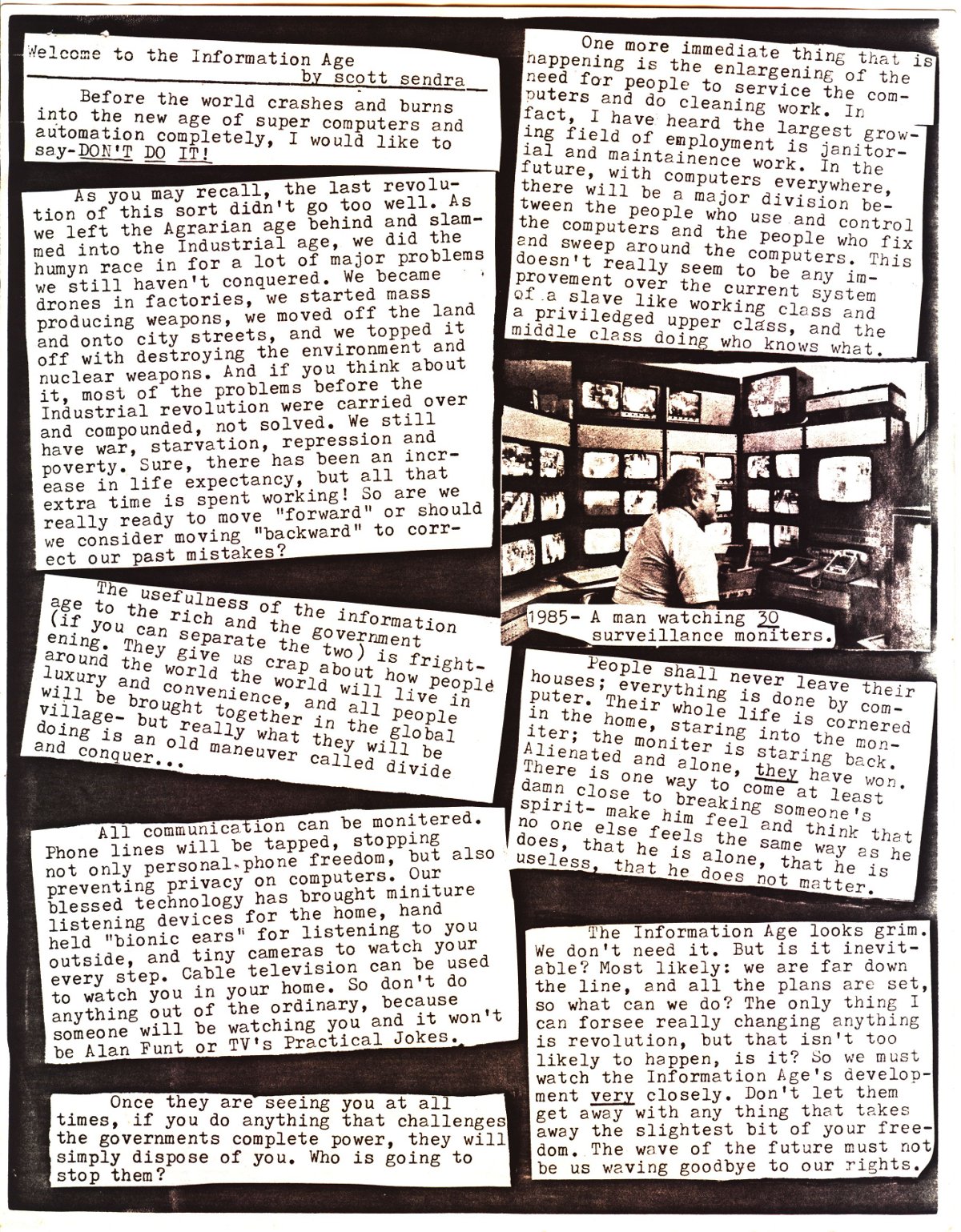 Welcome to the Information Age
by scott sendra

Before the world crashes and burns into the new age of super computers and automation completely, I would like to say-DON'T DO IT!

As you may recall, the last revolution of this sort didn't go too well. As we left the Agrarian age behind and slammed into the Industrial age, we did the humyn race in for a lot of major problems we still haven't conquered. We became drones in factories, we started mass producing weapons, we moved off the land and onto city streets, and we topped it off with destroying the environment and nuclear weapons. And if you think about it, most of the problems before the Industrial revolution were carried over and compounded, not solved. We still have war, starvation, repression and poverty. Sure, there has been an increase in life expectancy, but all that extra time is spent working! So are we really ready to move "forward" or should we consider moving "backward" to correct our past mistakes?

The usefulness of the information age to the rich and the government (if you can separate the two) is frightening. They give us crap about how people around the world the world will live in luxury and convenience, and all people will be brought together in the global village- but really what they will be doing is an old maneuver called divide and conquer...

All communication can be monitered. Phone lines will be tapped, stopping not only personal phone freedom, but also preventing privacy on computers. Our blessed technology has brought miniture listening devices for the home, hand held "bionic ears" for listening to you outside, and tiny cameras to watch your every step. Cable television can be used to watch you in your home. So don't do anything out of the ordinary, because someone will be watching you and it won't be Alan Funt or TV's Practical Jokes.

Once they are seeing you at all times, if you do anything that challenges the governments complete power, they will simply dispose of you. Who is going to stop them?

One more immediate thing that is happening is the enlargening of the need for people to service the computers and do cleaning work. In fact, I have heard the largest growing field of employment is janitorial and maintainence work. In the future, with computers everywhere, there will be a major division between the people who use and control the computers and the people who fix and sweep around the computers. This doesn't really seem to be any improvement over the current system of a slave like working class and a priviledged upper class, and the middle class doing who knows what.

1985- A man watching 30
surveillance moniters.

People shall never leave their houses; everything is done by computer. Their whole life is cornered in the home, staring into the moniter; the moniter is staring back. Alienated and alone, they have won. There is one way to come at least damn close to breaking someone's spirit- make him feel and think that no one else feels the same way as he does, that he is alone, that he is useless, that he does not matter.

The Information Age looks grim. We don't need it. But is it inevitable? Most likely: we are far down the line, and all the plans are set, so what can we do? The only thing I can forsee really changing anything is revolution, but that isn't too likely to happen, is it? So we must watch the Information Age's development very closely. Don't let them get away with any thing that takes away the slightest bit of your freedom. The wave of the future must not be us waving goodbye to our rights.